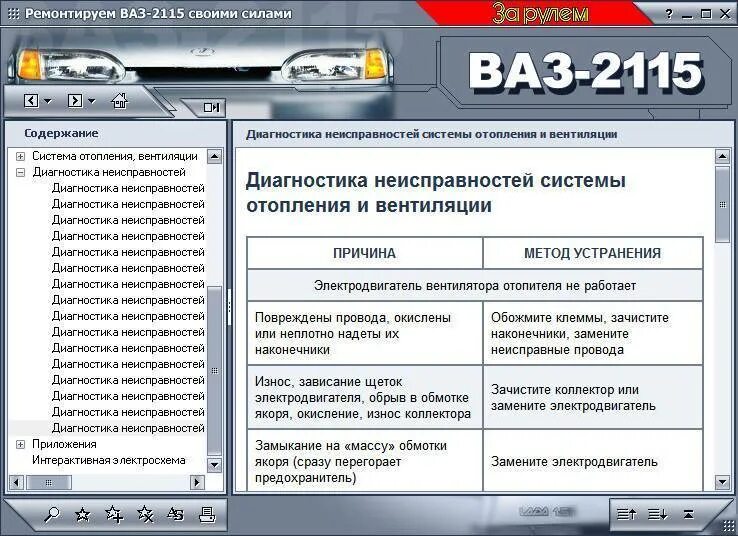 Ремонтируем ВАЗ-2115 своими силами

За рулем

? _ □ ×

ВАЗ-2115

Содержание

Система отопления, вентиляции
Диагностика неисправностей
Диагностика неисправностей
Диагностика неисправностей
Диагностика неисправностей
Диагностика неисправностей
Диагностика неисправностей
Диагностика неисправностей
Диагностика неисправностей
Диагностика неисправностей
Диагностика неисправностей
Диагностика неисправностей
Диагностика неисправностей
Диагностика неисправностей
Диагностика неисправностей
Диагностика неисправностей
Диагностика неисправностей
Диагностика неисправностей
Приложения
Интерактивная электросхема

Диагностика неисправностей системы отопления и вентиляции

Диагностика неисправностей системы отопления и вентиляции

| ПРИЧИНА | МЕТОД УСТРАНЕНИЯ |
|---|---|
| Электродвигатель вентилятора отопителя не работает | |
| Повреждены провода, окислены или неплотно надеты их наконечники | Обожмите клеммы, зачистите наконечники, замените неисправные провода |
| Износ, зависание щеток электродвигателя, обрыв в обмотке якоря, окисление, износ коллектора | Зачистите коллектор или замените электродвигатель |
| Замыкание на «массу» обмотки якоря (сразу перегорает предохранитель) | Замените электродвигатель |